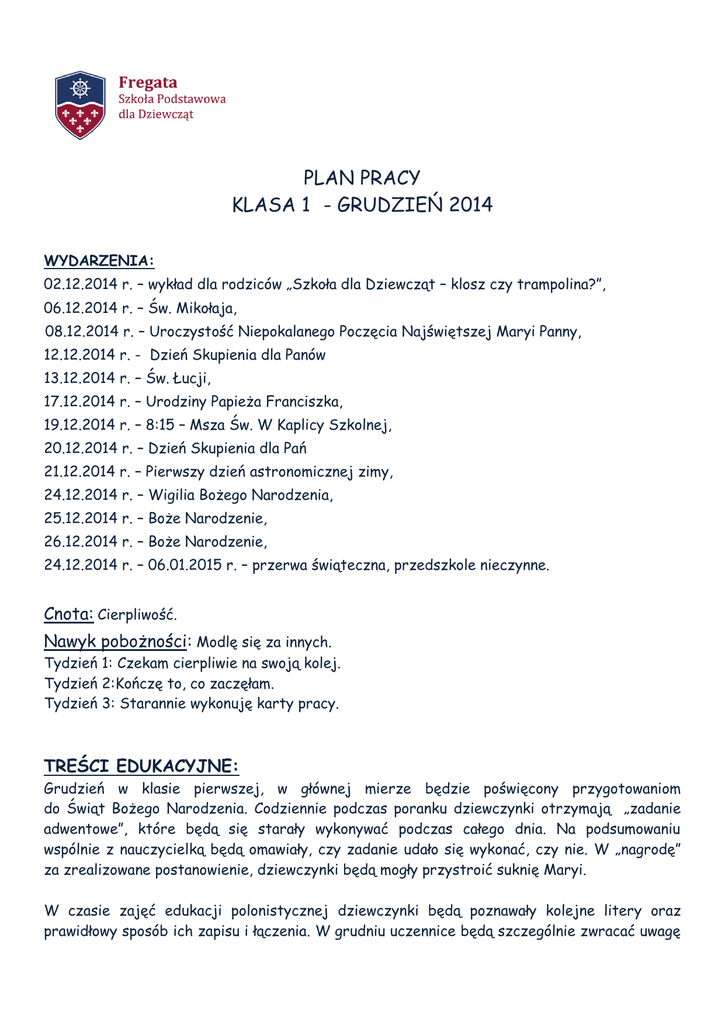 Fregata
Szkoła Podstawowa
dla Dziewcząt

PLAN PRACY
KLASA 1 - GRUDZIEŃ 2014

WYDARZENIA:
02.12.2014 r. – wykład dla rodziców „Szkoła dla Dziewcząt – klosz czy trampolina?",
06.12.2014 r. – Św. Mikołaja,
08.12.2014 r. – Uroczystość Niepokalanego Poczęcia Najświętszej Maryi Panny,
12.12.2014 r. - Dzień Skupienia dla Panów
13.12.2014 r. – Św. Łucji,
17.12.2014 r. – Urodziny Papieża Franciszka,
19.12.2014 r. – 8:15 – Msza Św. W Kaplicy Szkolnej,
20.12.2014 r. – Dzień Skupienia dla Pań
21.12.2014 r. – Pierwszy dzień astronomicznej zimy,
24.12.2014 r. – Wigilia Bożego Narodzenia,
25.12.2014 r. – Boże Narodzenie,
26.12.2014 r. – Boże Narodzenie,
24.12.2014 r. – 06.01.2015 r. – przerwa świąteczna, przedszkole nieczynne.

Cnota: Cierpliwość.
Nawyk pobożności: Modlę się za innych.
Tydzień 1: Czekam cierpliwie na swoją kolej.
Tydzień 2:Kończę to, co zaczęłam.
Tydzień 3: Starannie wykonuję karty pracy.

TREŚCI EDUKACYJNE:
Grudzień w klasie pierwszej, w głównej mierze będzie poświęcony przygotowaniom do Świąt Bożego Narodzenia. Codziennie podczas poranku dziewczynki otrzymają „zadanie adwentowe", które będą się starały wykonywać podczas całego dnia. Na podsumowaniu wspólnie z nauczycielką będą omawiały, czy zadanie udało się wykonać, czy nie. W „nagrodę" za zrealizowane postanowienie, dziewczynki będą mogły przystroić suknię Maryi.

W czasie zajęć edukacji polonistycznej dziewczynki będą poznawały kolejne litery oraz prawidłowy sposób ich zapisu i łączenia. W grudniu uczennice będą szczególnie zwracać uwagę